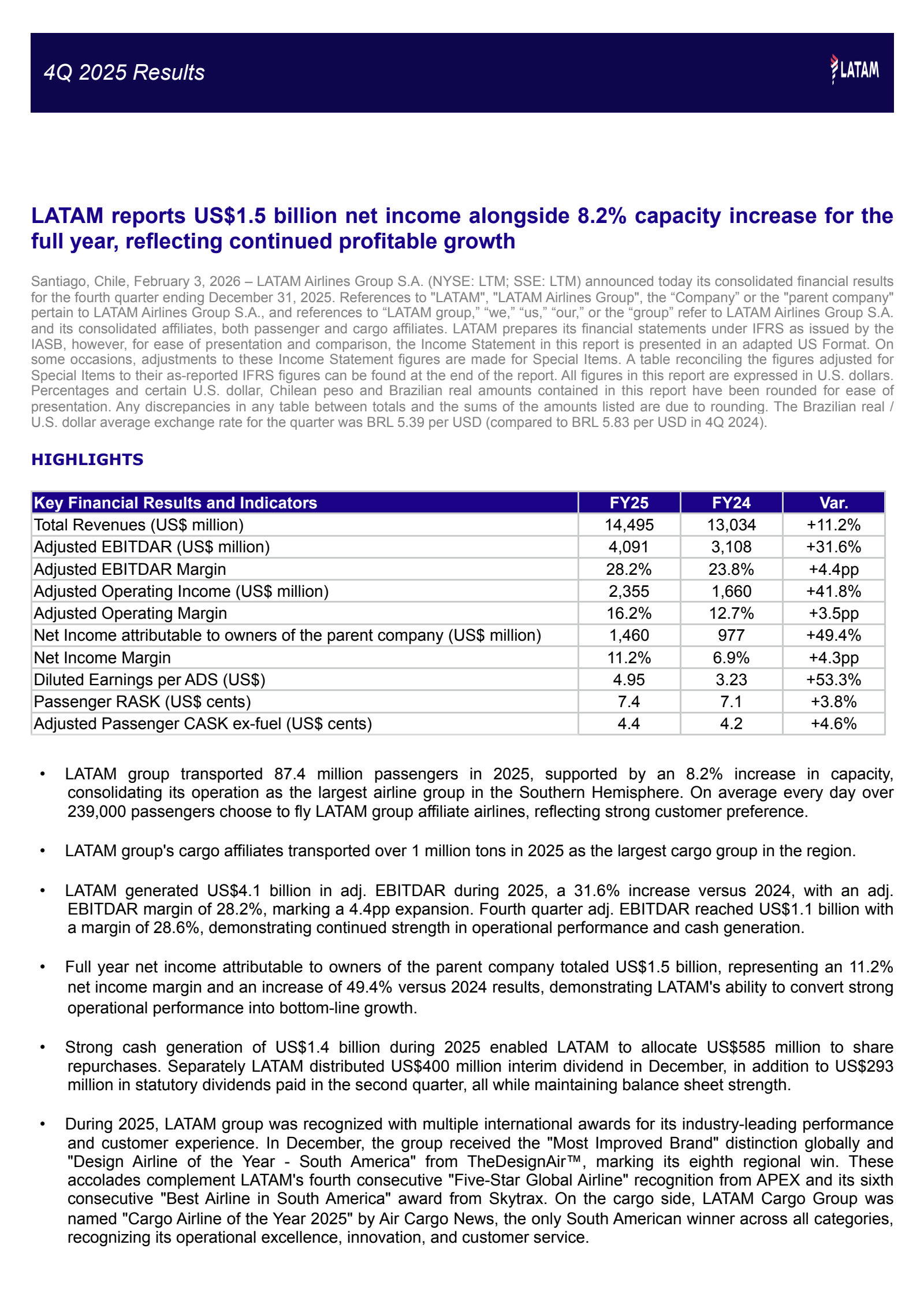 4Q 2025 Results

LATAM

LATAM reports US$1.5 billion net income alongside 8.2% capacity increase for the full year, reflecting continued profitable growth

Santiago, Chile, February 3, 2026 – LATAM Airlines Group S.A. (NYSE: LTM; SSE: LTM) announced today its consolidated financial results for the fourth quarter ending December 31, 2025. References to "LATAM", "LATAM Airlines Group", the “Company” or the "parent company" pertain to LATAM Airlines Group S.A., and references to “LATAM group,” “we,” “us,” “our,” or the “group” refer to LATAM Airlines Group S.A. and its consolidated affiliates, both passenger and cargo affiliates. LATAM prepares its financial statements under IFRS as issued by the IASB, however, for ease of presentation and comparison, the Income Statement in this report is presented in an adapted US Format. On some occasions, adjustments to these Income Statement figures are made for Special Items. A table reconciling the figures adjusted for Special Items to their as-reported IFRS figures can be found at the end of the report. All figures in this report are expressed in U.S. dollars. Percentages and certain U.S. dollar, Chilean peso and Brazilian real amounts contained in this report have been rounded for ease of presentation. Any discrepancies in any table between totals and the sums of the amounts listed are due to rounding. The Brazilian real / U.S. dollar average exchange rate for the quarter was BRL 5.39 per USD (compared to BRL 5.83 per USD in 4Q 2024).

HIGHLIGHTS

| Key Financial Results and Indicators | FY25 | FY24 | Var. |
|---|---|---|---|
| Total Revenues (US$ million) | 14,495 | 13,034 | +11.2% |
| Adjusted EBITDAR (US$ million) | 4,091 | 3,108 | +31.6% |
| Adjusted EBITDAR Margin | 28.2% | 23.8% | +4.4pp |
| Adjusted Operating Income (US$ million) | 2,355 | 1,660 | +41.8% |
| Adjusted Operating Margin | 16.2% | 12.7% | +3.5pp |
| Net Income attributable to owners of the parent company (US$ million) | 1,460 | 977 | +49.4% |
| Net Income Margin | 11.2% | 6.9% | +4.3pp |
| Diluted Earnings per ADS (US$) | 4.95 | 3.23 | +53.3% |
| Passenger RASK (US$ cents) | 7.4 | 7.1 | +3.8% |
| Adjusted Passenger CASK ex-fuel (US$ cents) | 4.4 | 4.2 | +4.6% |

• LATAM group transported 87.4 million passengers in 2025, supported by an 8.2% increase in capacity, consolidating its operation as the largest airline group in the Southern Hemisphere. On average every day over 239,000 passengers choose to fly LATAM group affiliate airlines, reflecting strong customer preference.

• LATAM group's cargo affiliates transported over 1 million tons in 2025 as the largest cargo group in the region.

• LATAM generated US$4.1 billion in adj. EBITDAR during 2025, a 31.6% increase versus 2024, with an adj. EBITDAR margin of 28.2%, marking a 4.4pp expansion. Fourth quarter adj. EBITDAR reached US$1.1 billion with a margin of 28.6%, demonstrating continued strength in operational performance and cash generation.

• Full year net income attributable to owners of the parent company totaled US$1.5 billion, representing an 11.2% net income margin and an increase of 49.4% versus 2024 results, demonstrating LATAM's ability to convert strong operational performance into bottom-line growth.

• Strong cash generation of US$1.4 billion during 2025 enabled LATAM to allocate US$585 million to share repurchases. Separately LATAM distributed US$400 million interim dividend in December, in addition to US$293 million in statutory dividends paid in the second quarter, all while maintaining balance sheet strength.

• During 2025, LATAM group was recognized with multiple international awards for its industry-leading performance and customer experience. In December, the group received the "Most Improved Brand" distinction globally and "Design Airline of the Year - South America" from TheDesignAir™, marking its eighth regional win. These accolades complement LATAM's fourth consecutive "Five-Star Global Airline" recognition from APEX and its sixth consecutive "Best Airline in South America" award from Skytrax. On the cargo side, LATAM Cargo Group was named "Cargo Airline of the Year 2025" by Air Cargo News, the only South American winner across all categories, recognizing its operational excellence, innovation, and customer service.